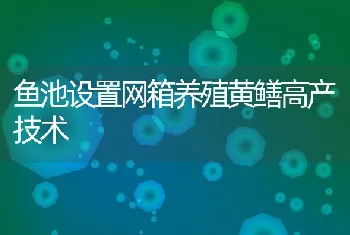 鱼池设置网箱养殖黄鳝高产技术